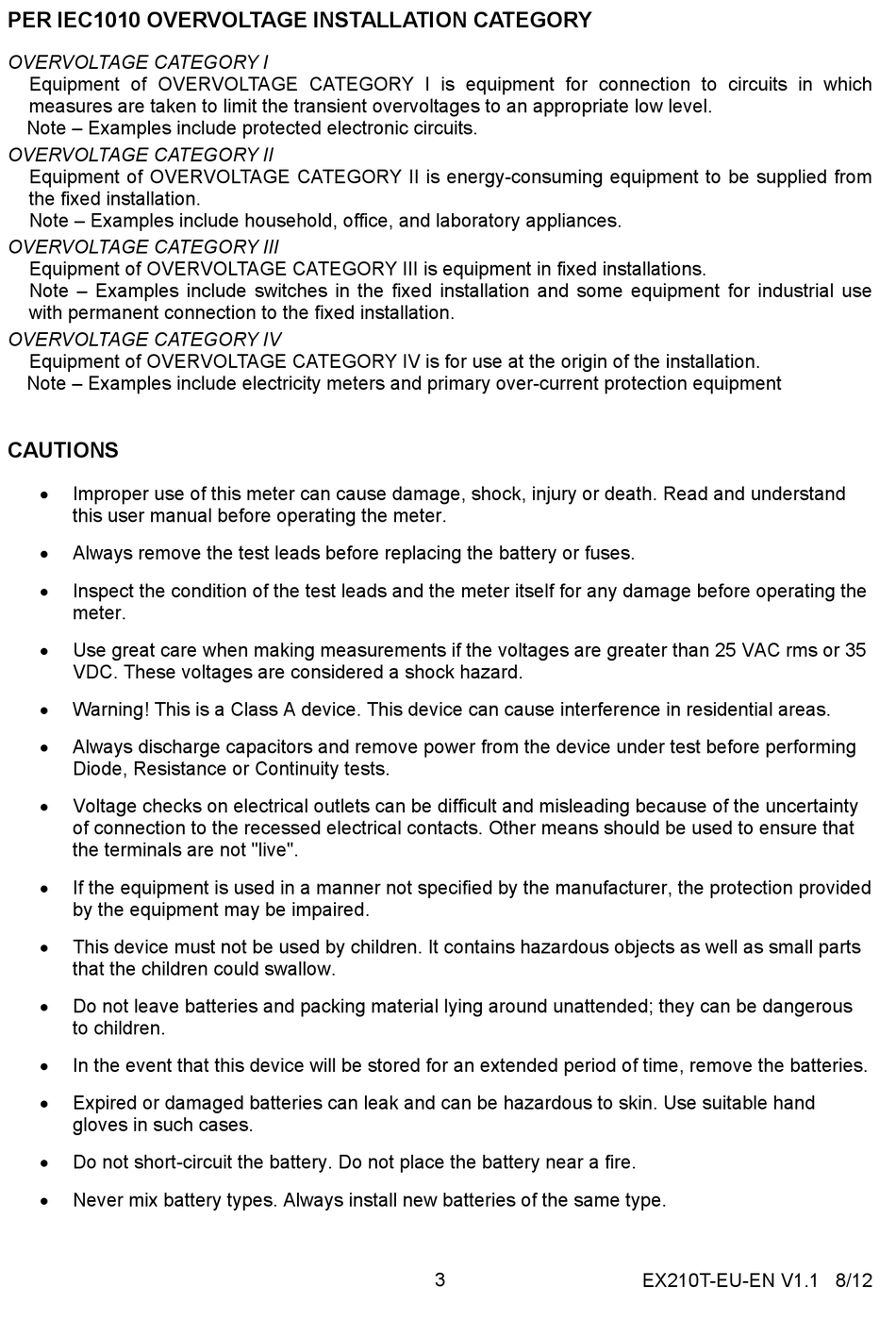 PER IEC1010 OVERVOLTAGE INSTALLATION CATEGORY

OVERVOLTAGE CATEGORY I
Equipment of OVERVOLTAGE CATEGORY I is equipment for connection to circuits in which measures are taken to limit the transient overvoltages to an appropriate low level.
Note – Examples include protected electronic circuits.

OVERVOLTAGE CATEGORY II
Equipment of OVERVOLTAGE CATEGORY II is energy-consuming equipment to be supplied from the fixed installation.
Note – Examples include household, office, and laboratory appliances.

OVERVOLTAGE CATEGORY III
Equipment of OVERVOLTAGE CATEGORY III is equipment in fixed installations.
Note – Examples include switches in the fixed installation and some equipment for industrial use with permanent connection to the fixed installation.

OVERVOLTAGE CATEGORY IV
Equipment of OVERVOLTAGE CATEGORY IV is for use at the origin of the installation.
Note – Examples include electricity meters and primary over-current protection equipment

CAUTIONS

• Improper use of this meter can cause damage, shock, injury or death. Read and understand this user manual before operating the meter.

• Always remove the test leads before replacing the battery or fuses.

• Inspect the condition of the test leads and the meter itself for any damage before operating the meter.

• Use great care when making measurements if the voltages are greater than 25 VAC rms or 35 VDC. These voltages are considered a shock hazard.

• Warning! This is a Class A device. This device can cause interference in residential areas.

• Always discharge capacitors and remove power from the device under test before performing Diode, Resistance or Continuity tests.

• Voltage checks on electrical outlets can be difficult and misleading because of the uncertainty of connection to the recessed electrical contacts. Other means should be used to ensure that the terminals are not "live".

• If the equipment is used in a manner not specified by the manufacturer, the protection provided by the equipment may be impaired.

• This device must not be used by children. It contains hazardous objects as well as small parts that the children could swallow.

• Do not leave batteries and packing material lying around unattended; they can be dangerous to children.

• In the event that this device will be stored for an extended period of time, remove the batteries.

• Expired or damaged batteries can leak and can be hazardous to skin. Use suitable hand gloves in such cases.

• Do not short-circuit the battery. Do not place the battery near a fire.

• Never mix battery types. Always install new batteries of the same type.

3

EX210T-EU-EN V1.1 8/12